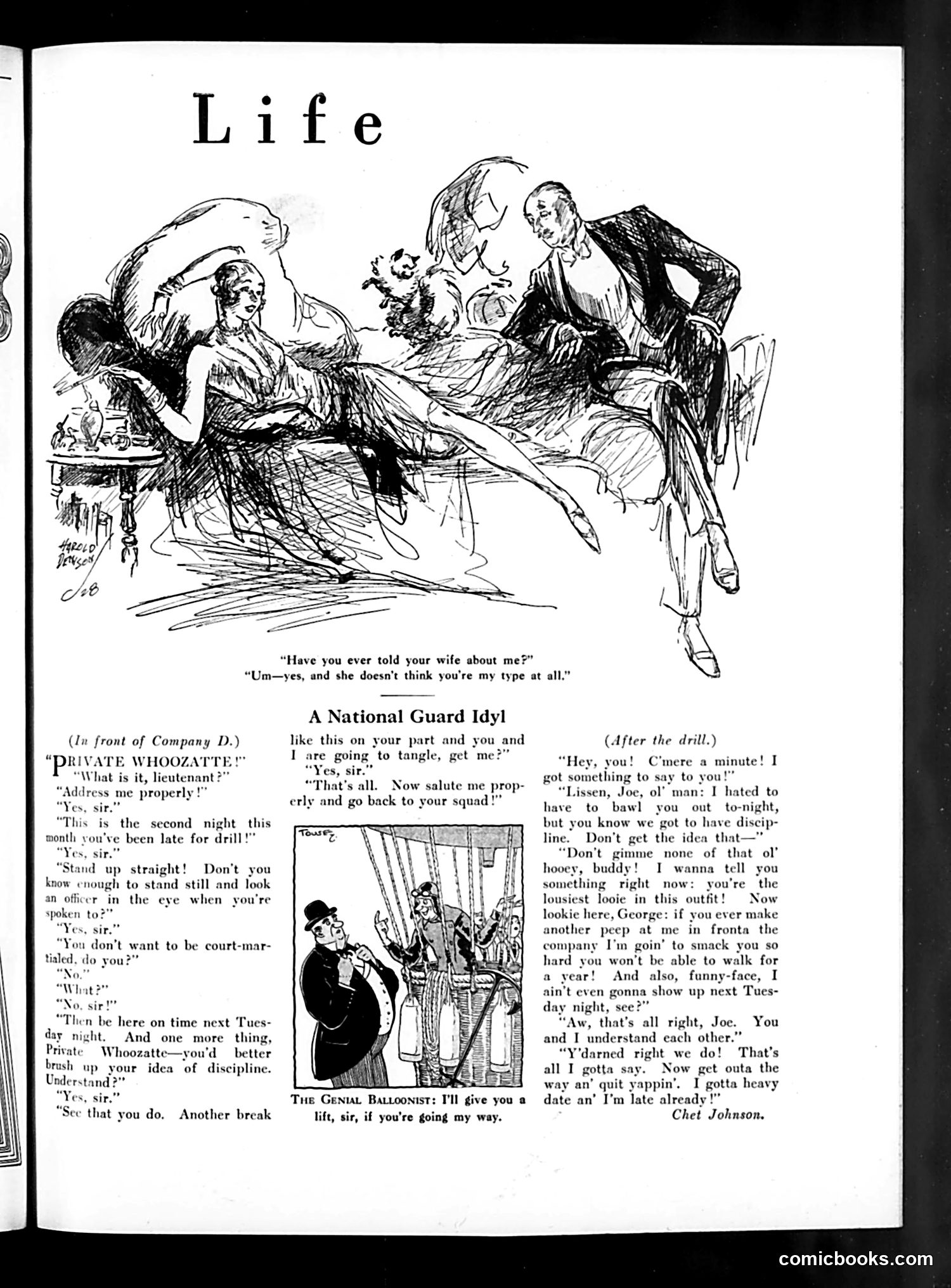 Life

HAROLD DENISON '28

"Have you ever told your wife about me?"
"Um—yes, and she doesn't think you're my type at all."

A National Guard Idyl

(In front of Company D.)

"PRIVATE WHOOZATTE!"
"What is it, lieutenant?"
"Address me properly!"
"Yes, sir."
"This is the second night this month you've been late for drill!"
"Yes, sir."
"Stand up straight! Don't you know enough to stand still and look an officer in the eye when you're spoken to?"
"Yes, sir."
"You don't want to be court-martialed, do you?"
"No."
"What?"
"No, sir!"
"Then be here on time next Tuesday night. And one more thing, Private Whoozatte—you'd better brush up your idea of discipline. Understand?"
"Yes, sir."
"See that you do. Another break like this on your part and you and I are going to tangle, get me?"
"Yes, sir."
"That's all. Now salute me properly and go back to your squad!"

TOUSEY

THE GENIAL BALLOONIST: I'll give you a lift, sir, if you're going my way.

(After the drill.)

"Hey, you! C'mere a minute! I got something to say to you!"
"Lissen, Joe, ol' man: I hated to have to bawl you out to-night, but you know we got to have discipline. Don't get the idea that—"
"Don't gimme none of that ol' hooey, buddy! I wanna tell you something right now: you're the lousiest looie in this outfit! Now lookie here, George: if you ever make another peep at me in fronta the company I'm goin' to smack you so hard you won't be able to walk for a year! And also, funny-face, I ain't even gonna show up next Tuesday night, see?"
"Aw, that's all right, Joe. You and I understand each other."
"Y'darned right we do! That's all I gotta say. Now get outa the way an' quit yappin'. I gotta heavy date an' I'm late already!"
Chet Johnson.

comicbooks.com